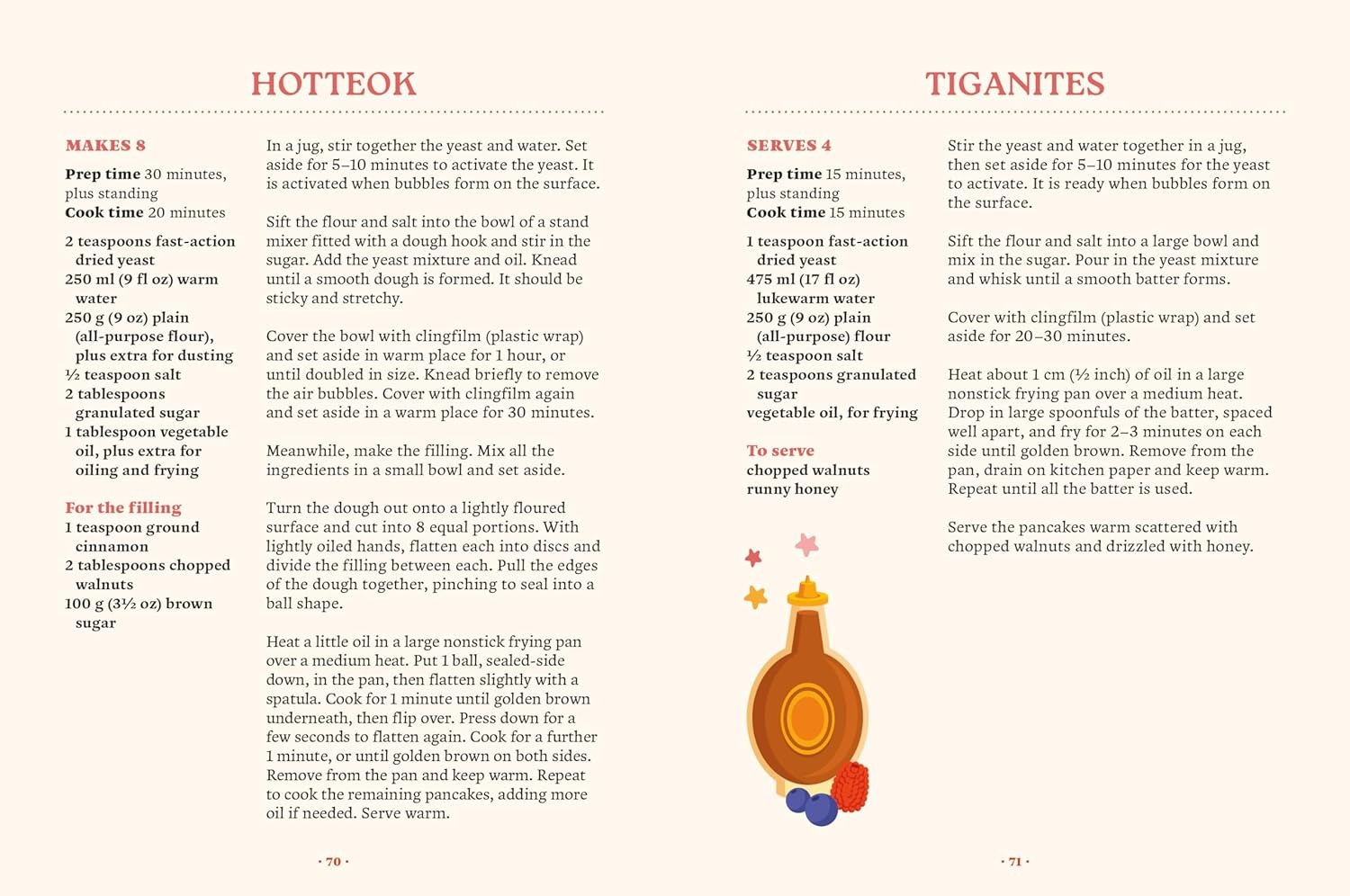 HOTTEOK

MAKES 8

Prep time 30 minutes, plus standing
Cook time 20 minutes

2 teaspoons fast-action dried yeast
250 ml (9 fl oz) warm water
250 g (9 oz) plain (all-purpose flour), plus extra for dusting
½ teaspoon salt
2 tablespoons granulated sugar
1 tablespoon vegetable oil, plus extra for oiling and frying

For the filling
1 teaspoon ground cinnamon
2 tablespoons chopped walnuts
100 g (3½ oz) brown sugar

In a jug, stir together the yeast and water. Set aside for 5–10 minutes to activate the yeast. It is activated when bubbles form on the surface.

Sift the flour and salt into the bowl of a stand mixer fitted with a dough hook and stir in the sugar. Add the yeast mixture and oil. Knead until a smooth dough is formed. It should be sticky and stretchy.

Cover the bowl with clingfilm (plastic wrap) and set aside in warm place for 1 hour, or until doubled in size. Knead briefly to remove the air bubbles. Cover with clingfilm again and set aside in a warm place for 30 minutes.

Meanwhile, make the filling. Mix all the ingredients in a small bowl and set aside.

Turn the dough out onto a lightly floured surface and cut into 8 equal portions. With lightly oiled hands, flatten each into discs and divide the filling between each. Pull the edges of the dough together, pinching to seal into a ball shape.

Heat a little oil in a large nonstick frying pan over a medium heat. Put 1 ball, sealed-side down, in the pan, then flatten slightly with a spatula. Cook for 1 minute until golden brown underneath, then flip over. Press down for a few seconds to flatten again. Cook for a further 1 minute, or until golden brown on both sides. Remove from the pan and keep warm. Repeat to cook the remaining pancakes, adding more oil if needed. Serve warm.

· 70 ·

TIGANITES

SERVES 4

Prep time 15 minutes, plus standing
Cook time 15 minutes

1 teaspoon fast-action dried yeast
475 ml (17 fl oz) lukewarm water
250 g (9 oz) plain (all-purpose) flour
½ teaspoon salt
2 teaspoons granulated sugar
vegetable oil, for frying

To serve
chopped walnuts
runny honey

Stir the yeast and water together in a jug, then set aside for 5–10 minutes for the yeast to activate. It is ready when bubbles form on the surface.

Sift the flour and salt into a large bowl and mix in the sugar. Pour in the yeast mixture and whisk until a smooth batter forms.

Cover with clingfilm (plastic wrap) and set aside for 20–30 minutes.

Heat about 1 cm (½ inch) of oil in a large nonstick frying pan over a medium heat. Drop in large spoonfuls of the batter, spaced well apart, and fry for 2–3 minutes on each side until golden brown. Remove from the pan, drain on kitchen paper and keep warm. Repeat until all the batter is used.

Serve the pancakes warm scattered with chopped walnuts and drizzled with honey.

· 71 ·